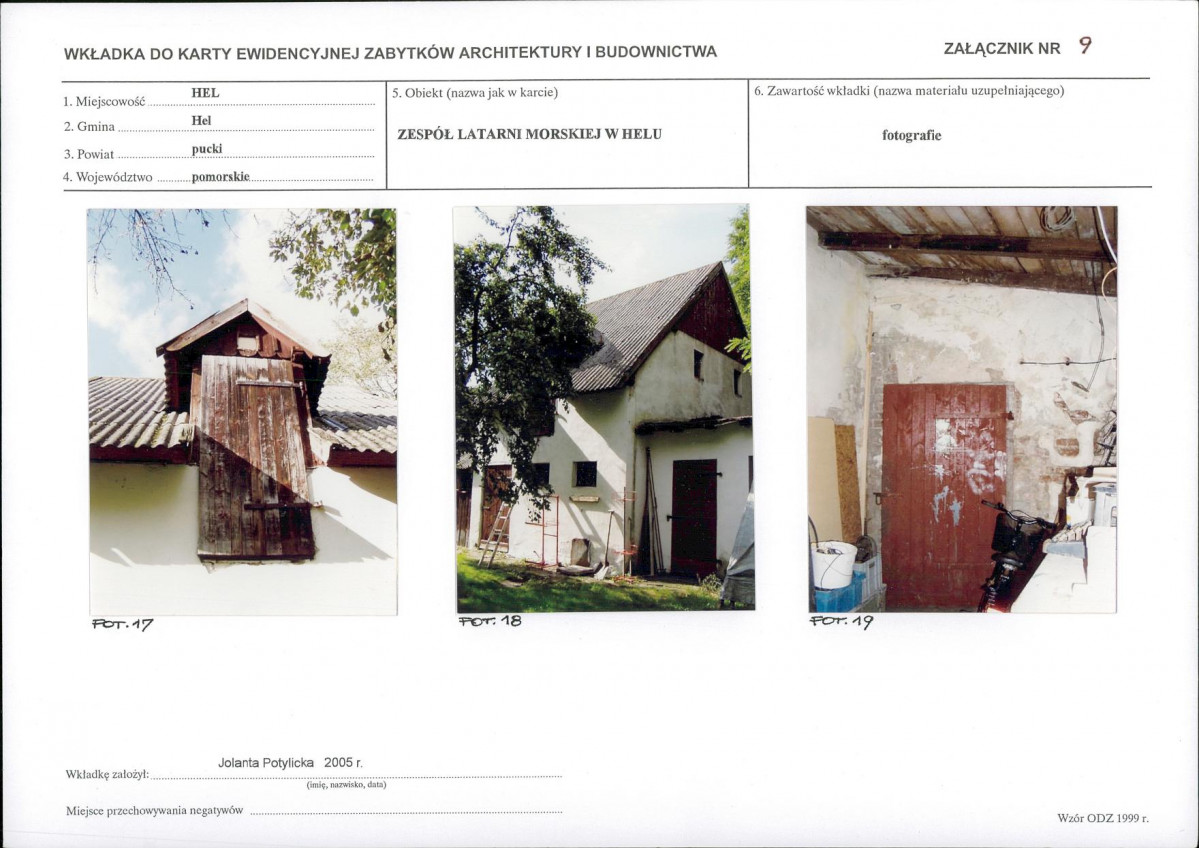 WKŁADKA DO KARTY EWIDENCYJNEJ ZABYTKÓW ARCHITEKTURY I BUDOWNICTWA

ZAŁĄCZNIK NR 9

1. Miejscowość HEL
2. Gmina Hel
3. Powiat pucki
4. Województwo pomorskie

5. Obiekt (nazwa jak w karcie)

ZESPÓŁ LATARNI MORSKIEJ W HELU

6. Zawartość wkładki (nazwa materiału uzupełniającego)

fotografie

FOT. 17

FOT. 18

FOT. 19

Wkładkę założył: Jolanta Potylicka 2005 r.
(imię, nazwisko, data)

Miejsce przechowywania negatywów

Wzór ODZ 1999 r.